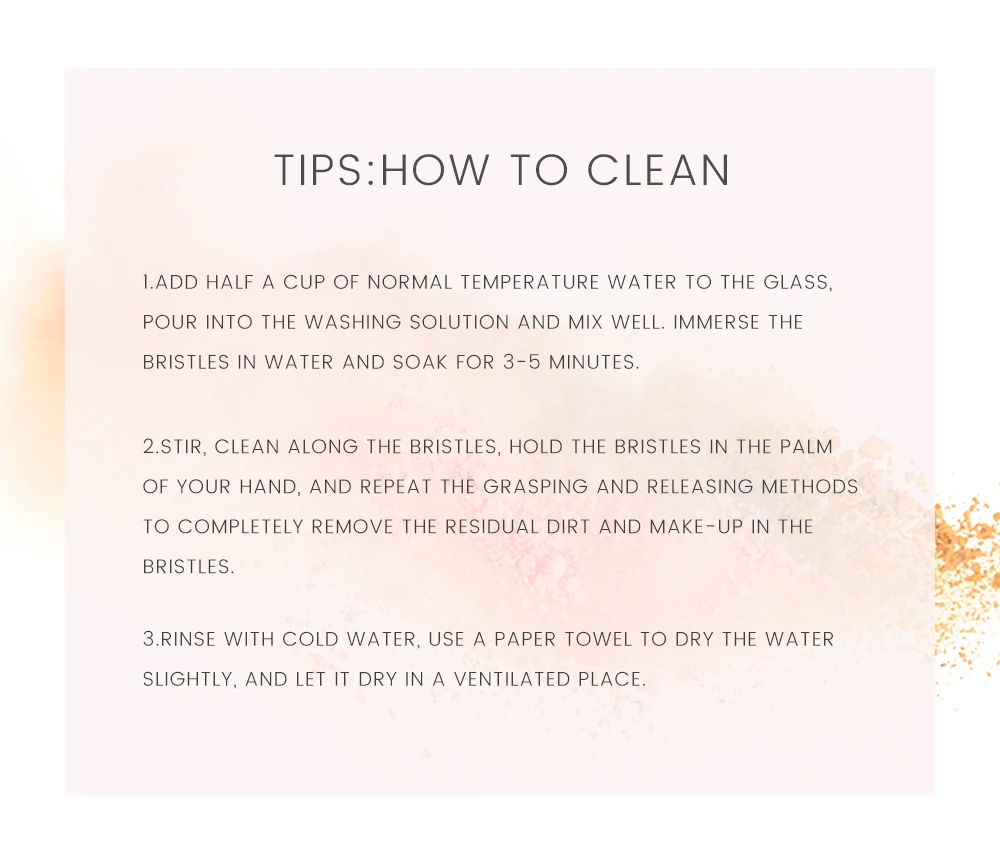 TIPS:HOW TO CLEAN

1.ADD HALF A CUP OF NORMAL TEMPERATURE WATER TO THE GLASS, POUR INTO THE WASHING SOLUTION AND MIX WELL. IMMERSE THE BRISTLES IN WATER AND SOAK FOR 3-5 MINUTES.

2.STIR, CLEAN ALONG THE BRISTLES, HOLD THE BRISTLES IN THE PALM OF YOUR HAND, AND REPEAT THE GRASPING AND RELEASING METHODS TO COMPLETELY REMOVE THE RESIDUAL DIRT AND MAKE-UP IN THE BRISTLES.

3.RINSE WITH COLD WATER, USE A PAPER TOWEL TO DRY THE WATER SLIGHTLY, AND LET IT DRY IN A VENTILATED PLACE.